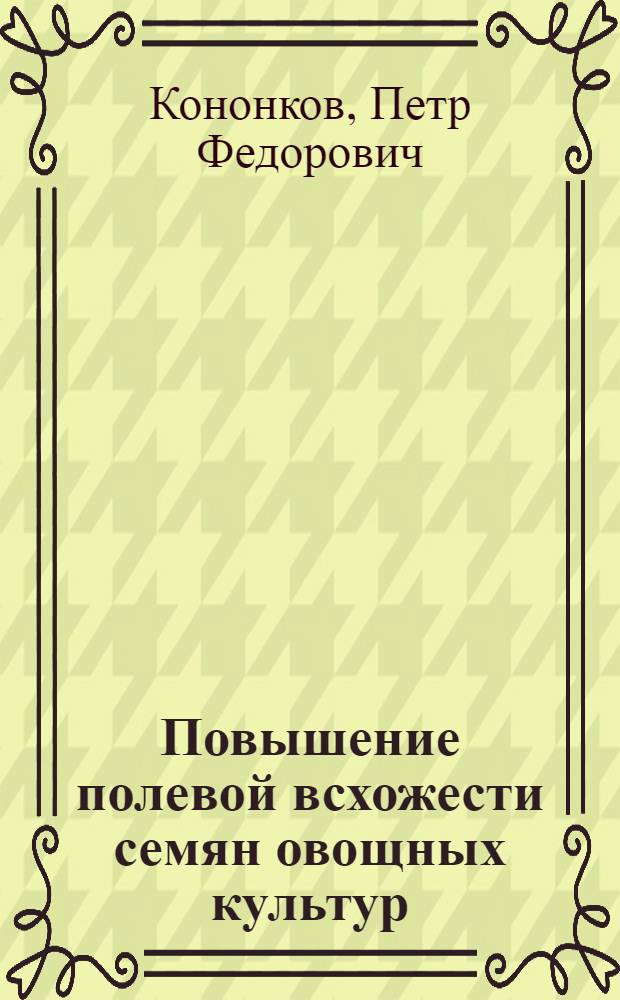 Кононков, Петр Федорович

Повышение полевой всхожести семян овощных культур